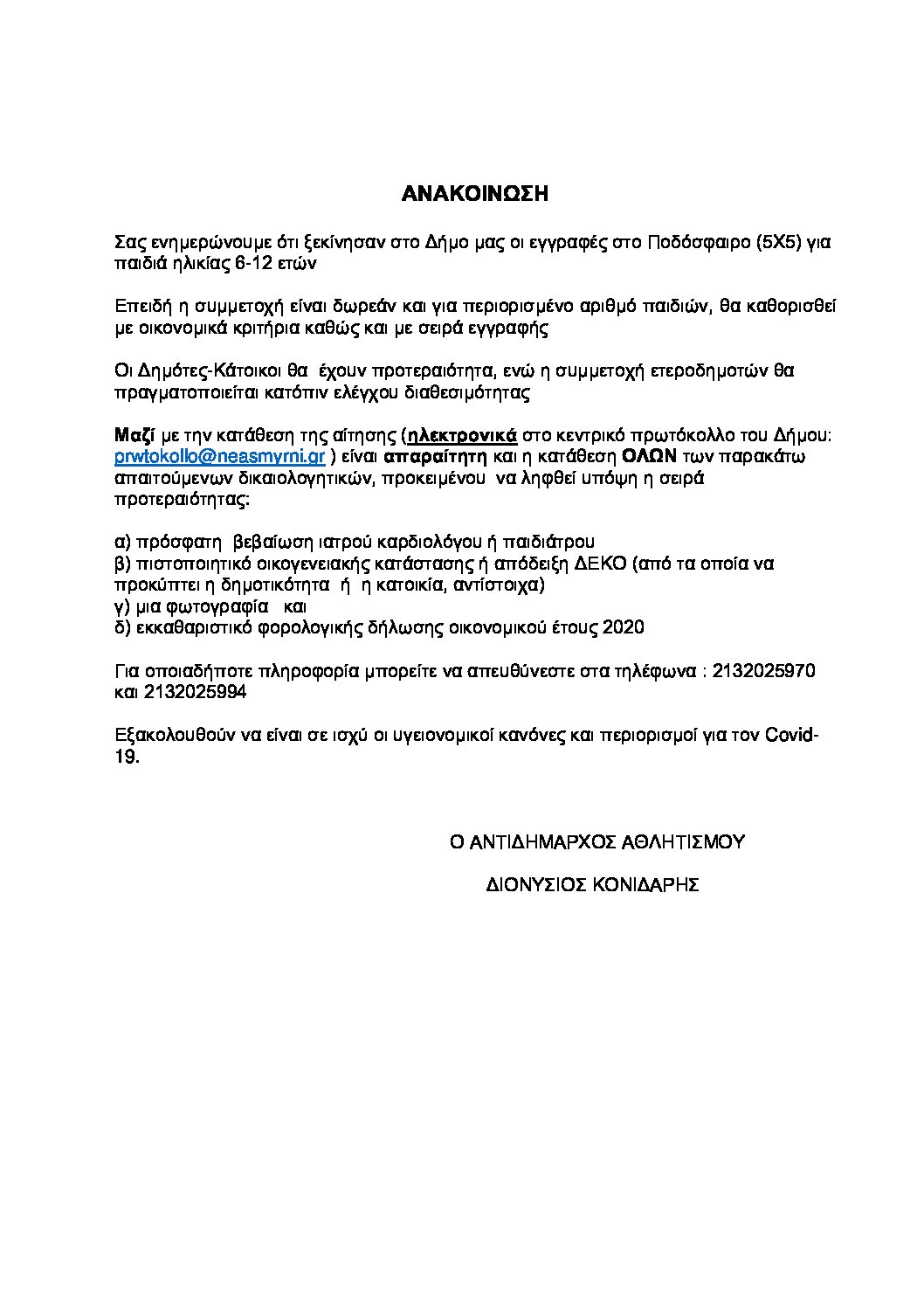 ΑΝΑΚΟΙΝΩΣΗ

Σας ενημερώνουμε ότι ξεκίνησαν στο Δήμο μας οι εγγραφές στο Ποδόσφαιρο (5Χ5) για παιδιά ηλικίας 6-12 ετών

Επειδή η συμμετοχή είναι δωρεάν και για περιορισμένο αριθμό παιδιών, θα καθορισθεί με οικονομικά κριτήρια καθώς και με σειρά εγγραφής

Οι Δημότες-Κάτοικοι θα έχουν προτεραιότητα, ενώ η συμμετοχή ετεροδημοτών θα πραγματοποιείται κατόπιν ελέγχου διαθεσιμότητας

Μαζί με την κατάθεση της αίτησης (ηλεκτρονικά στο κεντρικό πρωτόκολλο του Δήμου: prwtokollo@neasmyrni.gr ) είναι απαραίτητη και η κατάθεση ΟΛΩΝ των παρακάτω απαιτούμενων δικαιολογητικών, προκειμένου να ληφθεί υπόψη η σειρά προτεραιότητας:

α) πρόσφατη βεβαίωση ιατρού καρδιολόγου ή παιδιάτρου
β) πιστοποιητικό οικογενειακής κατάστασης ή απόδειξη ΔΕΚΟ (από τα οποία να προκύπτει η δημοτικότητα ή η κατοικία, αντίστοιχα)
γ) μια φωτογραφία και
δ) εκκαθαριστικό φορολογικής δήλωσης οικονομικού έτους 2020

Για οποιαδήποτε πληροφορία μπορείτε να απευθύνεστε στα τηλέφωνα : 2132025970 και 2132025994

Εξακολουθούν να είναι σε ισχύ οι υγειονομικοί κανόνες και περιορισμοί για τον Covid-19.

Ο ΑΝΤΙΔΗΜΑΡΧΟΣ ΑΘΛΗΤΙΣΜΟΥ

ΔΙΟΝΥΣΙΟΣ ΚΟΝΙΔΑΡΗΣ